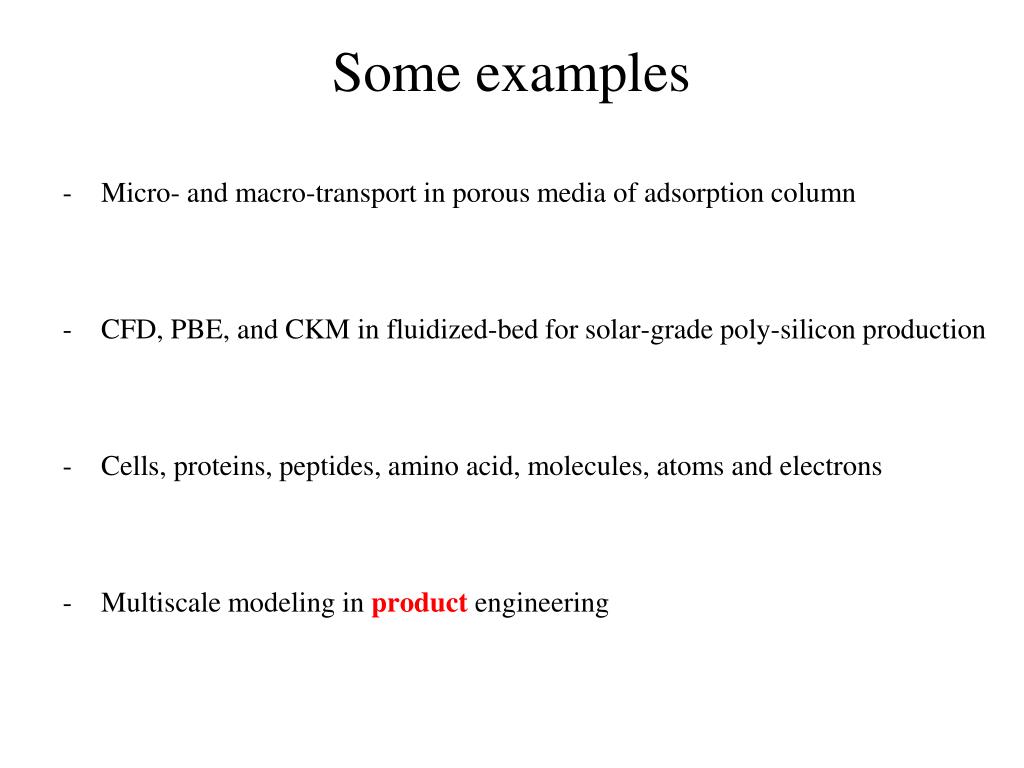 Some examples

- Micro- and macro-transport in porous media of adsorption column

- CFD, PBE, and CKM in fluidized-bed for solar-grade poly-silicon production

- Cells, proteins, peptides, amino acid, molecules, atoms and electrons

- Multiscale modeling in product engineering